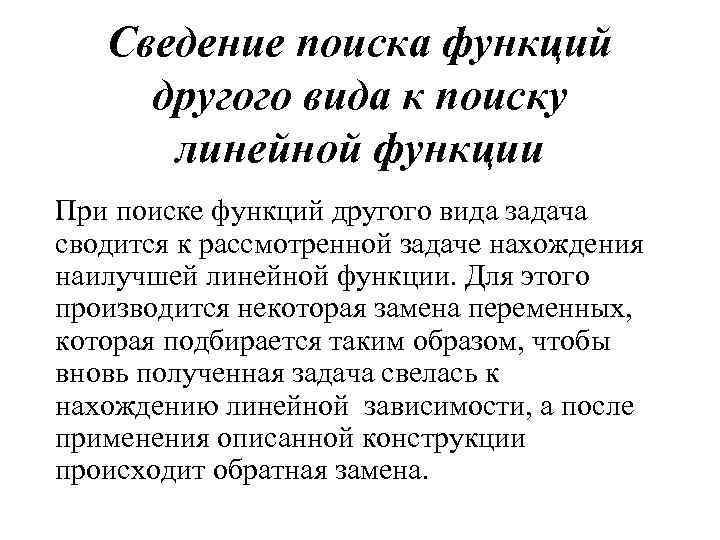 Сведение поиска функций другого вида к поиску линейной функции

При поиске функций другого вида задача сводится к рассмотренной задаче нахождения наилучшей линейной функции. Для этого производится некоторая замена переменных, которая подбирается таким образом, чтобы вновь полученная задача свелась к нахождению линейной зависимости, а после применения описанной конструкции происходит обратная замена.